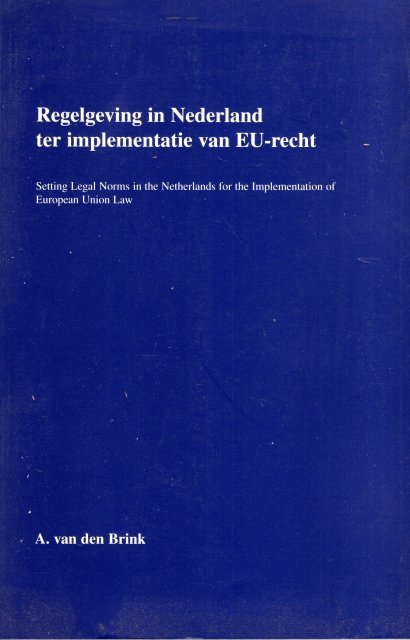 Regelgeving in Nederland ter implementatie van EU-recht

Setting Legal Norms in the Netherlands for the Implementation of European Union Law

A. van den Brink